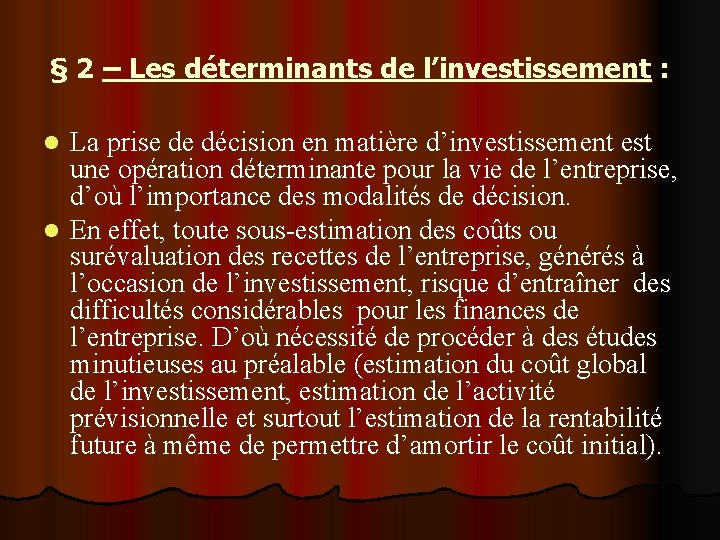 § 2 – Les déterminants de l'investissement :

• La prise de décision en matière d'investissement est une opération déterminante pour la vie de l'entreprise, d'où l'importance des modalités de décision.

• En effet, toute sous-estimation des coûts ou surévaluation des recettes de l'entreprise, générés à l'occasion de l'investissement, risque d'entraîner des difficultés considérables pour les finances de l'entreprise. D'où nécessité de procéder à des études minutieuses au préalable (estimation du coût global de l'investissement, estimation de l'activité prévisionnelle et surtout l'estimation de la rentabilité future à même de permettre d'amortir le coût initial).